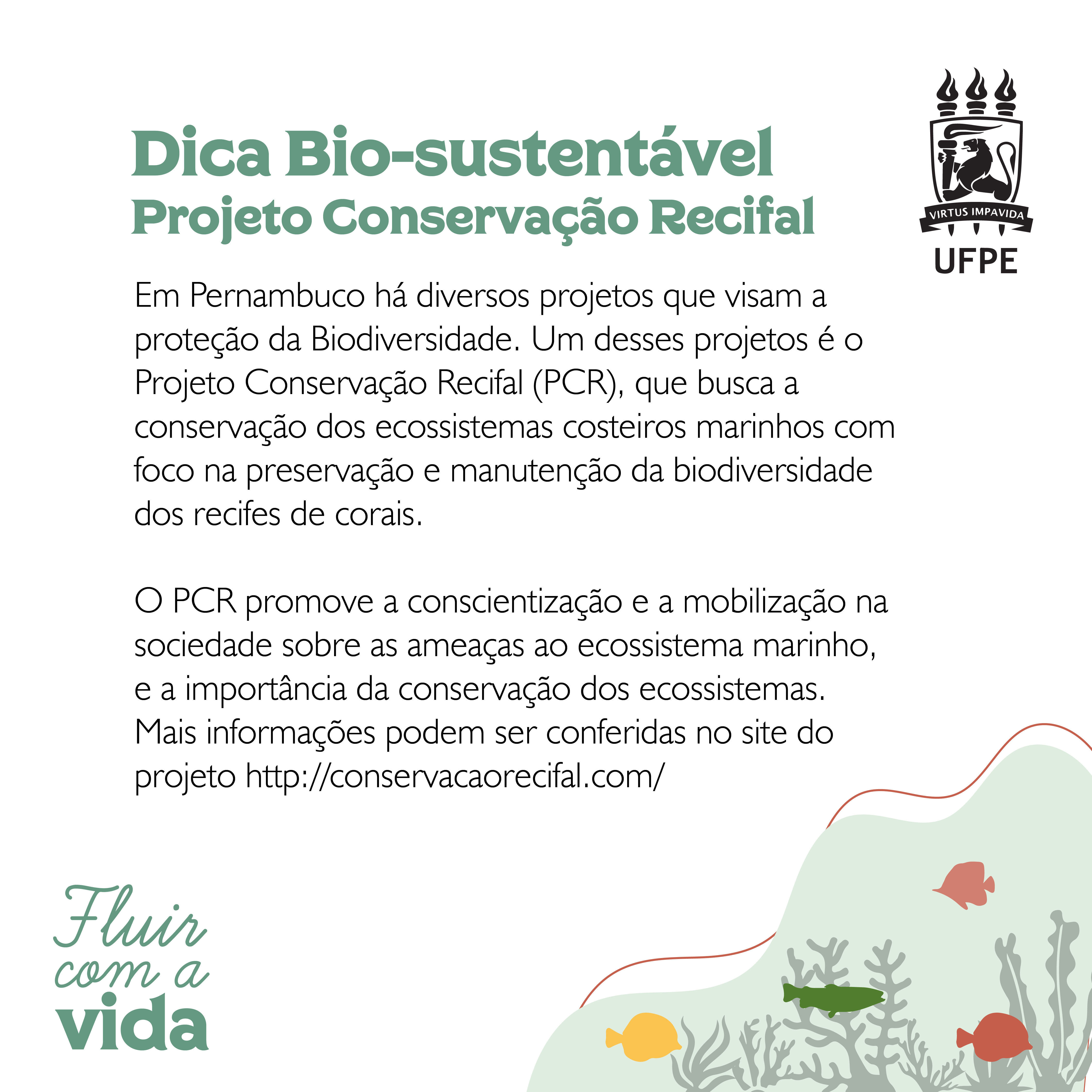 Dica Bio-sustentável
Projeto Conservação Recifal

VIRTUS IMPAVIDA
UFPE

Em Pernambuco há diversos projetos que visam a proteção da Biodiversidade. Um desses projetos é o Projeto Conservação Recifal (PCR), que busca a conservação dos ecossistemas costeiros marinhos com foco na preservação e manutenção da biodiversidade dos recifes de corais.

O PCR promove a conscientização e a mobilização na sociedade sobre as ameaças ao ecossistema marinho, e a importância da conservação dos ecossistemas. Mais informações podem ser conferidas no site do projeto http://conservacaorecifal.com/

Fluir com a vida